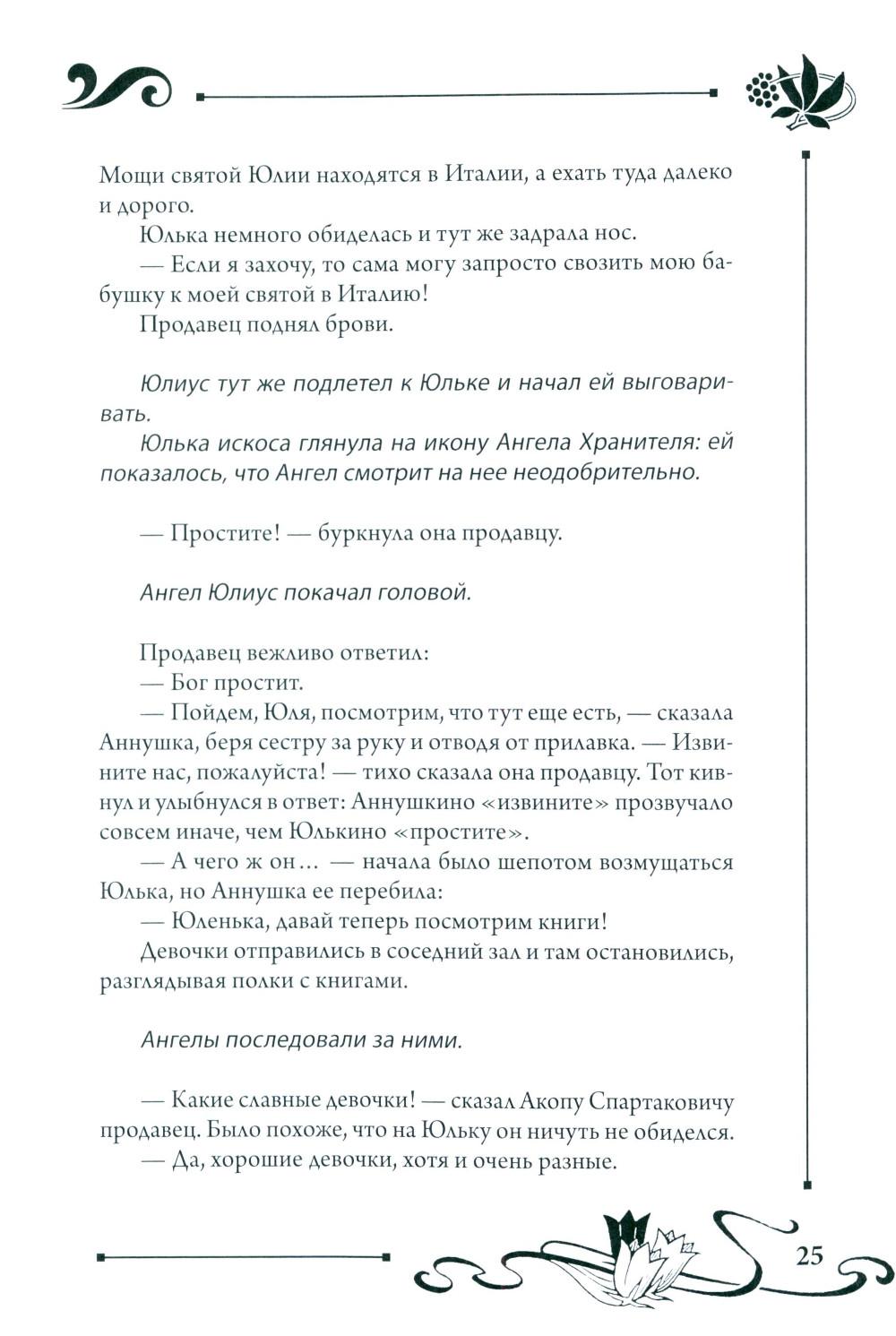 Мощи святой Юлии находятся в Италии, а ехать туда далеко и дорого.

Юлька немного обиделась и тут же задрала нос.

— Если я захочу, то сама могу запросто свозить мою бабушку к моей святой в Италию!

Продавец поднял брови.

Юлиус тут же подлетел к Юльке и начал ей выговаривать.

Юлька искоса глянула на икону Ангела Хранителя: ей показалось, что Ангел смотрит на нее неодобрительно.

— Простите! — буркнула она продавцу.

Ангел Юлиус покачал головой.

Продавец вежливо ответил:

— Бог простит.

— Пойдем, Юля, посмотрим, что тут еще есть, — сказала Аннушка, беря сестру за руку и отводя от прилавка. — Извините нас, пожалуйста! — тихо сказала она продавцу. Тот кивнул и улыбнулся в ответ: Аннушкино «извините» прозвучало совсем иначе, чем Юлькино «простите».

— А чего ж он… — начала было шепотом возмущаться Юлька, но Аннушка ее перебила:

— Юленька, давай теперь посмотрим книги!

Девочки отправились в соседний зал и там остановились, разглядывая полки с книгами.

Ангелы последовали за ними.

— Какие славные девочки! — сказал Акопу Спартаковичу продавец. Было похоже, что на Юльку он ничуть не обиделся.

— Да, хорошие девочки, хотя и очень разные.

25